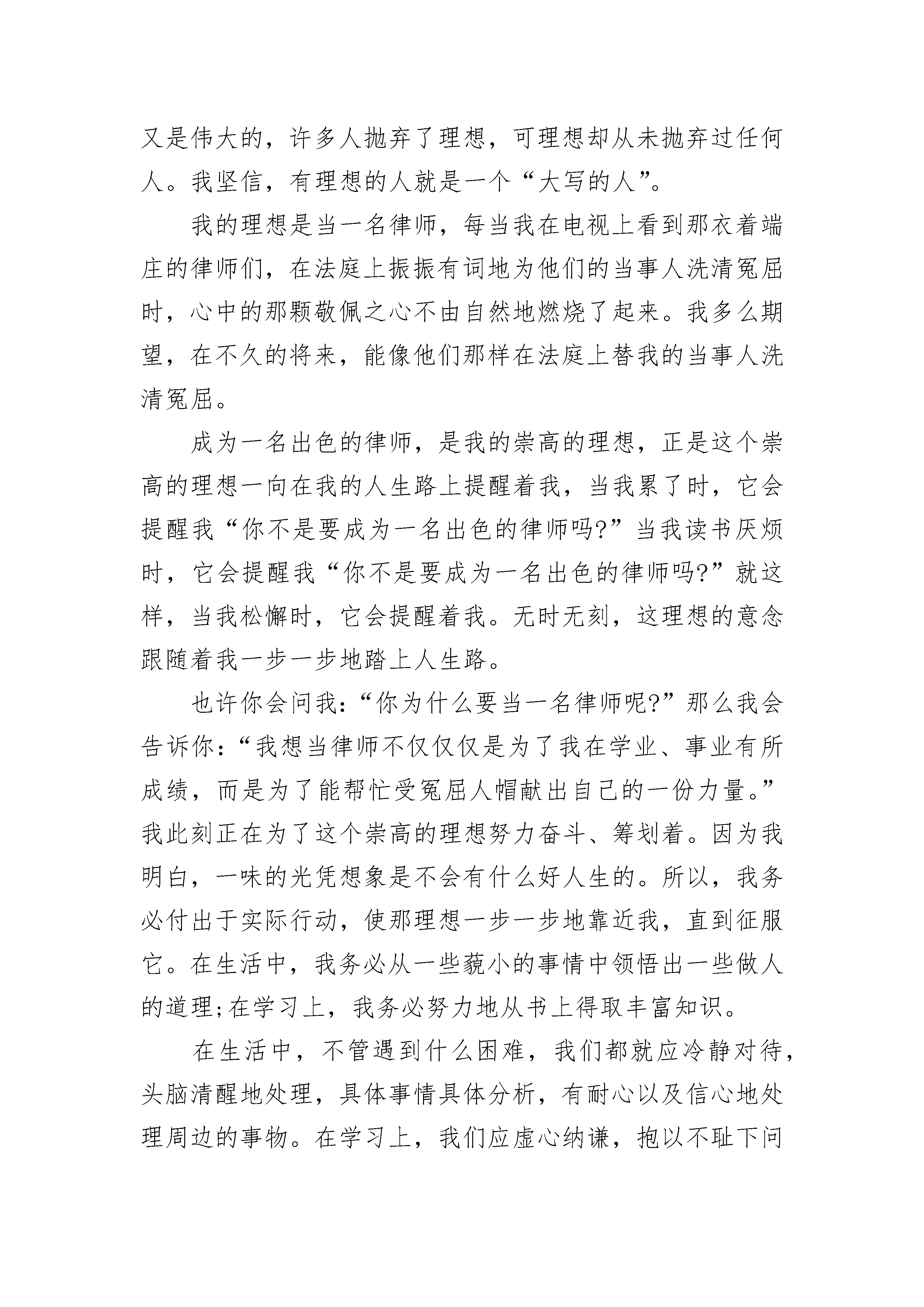 又是伟大的，许多人抛弃了理想，可理想却从未抛弃过任何人。我坚信，有理想的人就是一个“大写的人”。

我的理想是当一名律师，每当我在电视上看到那衣着端庄的律师们，在法庭上振振有词地为他们的当事人洗清冤屈时，心中的那颗敬佩之心不由自然地燃烧了起来。我多么期望，在不久的将来，能像他们那样在法庭上替我的当事人洗清冤屈。

成为一名出色的律师，是我的崇高的理想，正是这个崇高的理想一向在我的人生路上提醒着我，当我累了时，它会提醒我“你不是要成为一名出色的律师吗?”当我读书厌烦时，它会提醒我“你不是要成为一名出色的律师吗?”就这样，当我松懈时，它会提醒着我。无时无刻，这理想的意念跟随着我一步一步地踏上人生路。

也许你会问我：“你为什么要当一名律师呢?”那么我会告诉你：“我想当律师不仅仅仅是为了我在学业、事业有所成绩，而是为了能帮忙受冤屈人帽献出自己的一份力量。”我此刻正在为了这个崇高的理想努力奋斗、筹划着。因为我明白，一味的光凭想象是不会有什么好人生的。所以，我务必付出于实际行动，使那理想一步一步地靠近我，直到征服它。在生活中，我务必从一些藐小的事情中领悟出一些做人的道理;在学习上，我务必努力地从书上得取丰富知识。

在生活中，不管遇到什么困难，我们都就应冷静对待，头脑清醒地处理，具体事情具体分析，有耐心以及信心地处理周边的事物。在学习上，我们应虚心纳谦，抱以不耻下问